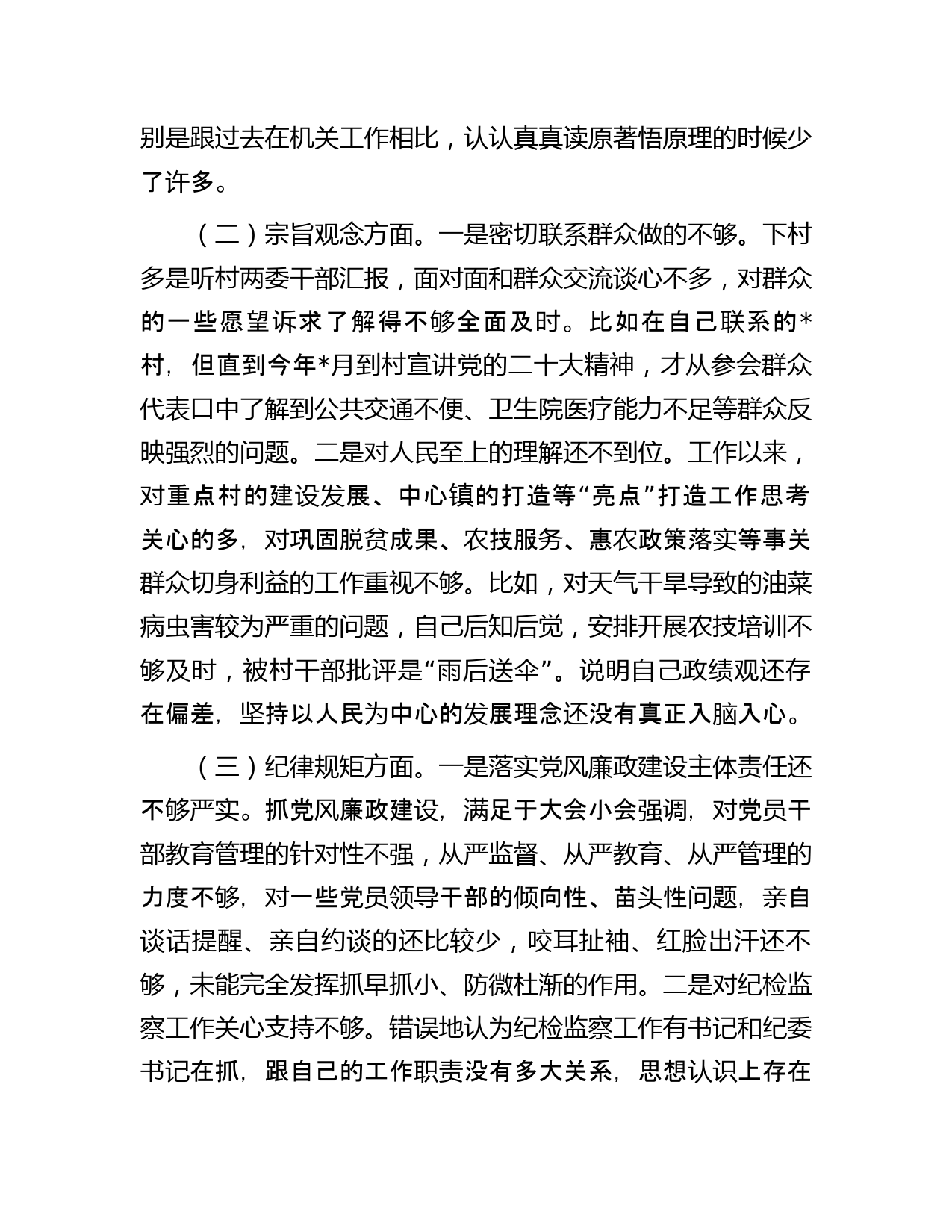 别是跟过去在机关工作相比，认认真真读原著悟原理的时候少了许多。

（二）宗旨观念方面。一是密切联系群众做的不够。下村多是听村两委干部汇报，面对面和群众交流谈心不多，对群众的一些愿望诉求了解得不够全面及时。比如在自己联系的*村，但直到今年*月到村宣讲党的二十大精神，才从参会群众代表口中了解到公共交通不便、卫生院医疗能力不足等群众反映强烈的问题。二是对人民至上的理解还不到位。工作以来，对重点村的建设发展、中心镇的打造等“亮点”打造工作思考关心的多，对巩固脱贫成果、农技服务、惠农政策落实等事关群众切身利益的工作重视不够。比如，对天气干旱导致的油菜病虫害较为严重的问题，自己后知后觉，安排开展农技培训不够及时，被村干部批评是“雨后送伞”。说明自己政绩观还存在偏差，坚持以人民为中心的发展理念还没有真正入脑入心。

（三）纪律规矩方面。一是落实党风廉政建设主体责任还不够严实。抓党风廉政建设，满足于大会小会强调，对党员干部教育管理的针对性不强，从严监督、从严教育、从严管理的力度不够，对一些党员领导干部的倾向性、苗头性问题，亲自谈话提醒、亲自约谈的还比较少，咬耳扯袖、红脸出汗还不够，未能完全发挥抓早抓小、防微杜渐的作用。二是对纪检监察工作关心支持不够。错误地认为纪检监察工作有书记和纪委书记在抓，跟自己的工作职责没有多大关系，思想认识上存在